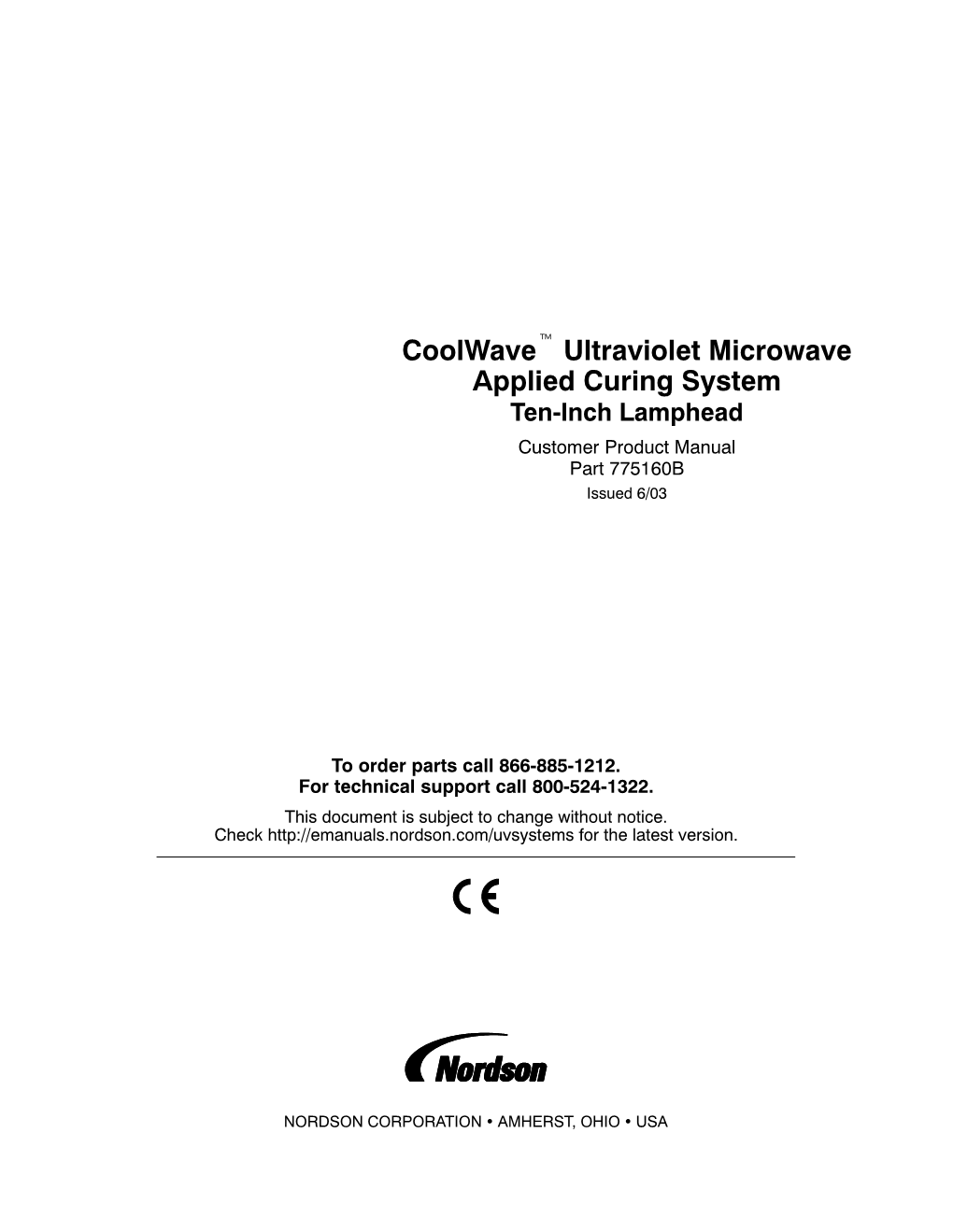 CoolWave™ Ultraviolet Microwave Applied Curing System
Ten-Inch Lamphead

Customer Product Manual
Part 775160B
Issued 6/03

To order parts call 866-885-1212.
For technical support call 800-524-1322.

This document is subject to change without notice.
Check http://emanuals.nordson.com/uvsystems for the latest version.

CE

Nordson

NORDSON CORPORATION • AMHERST, OHIO • USA